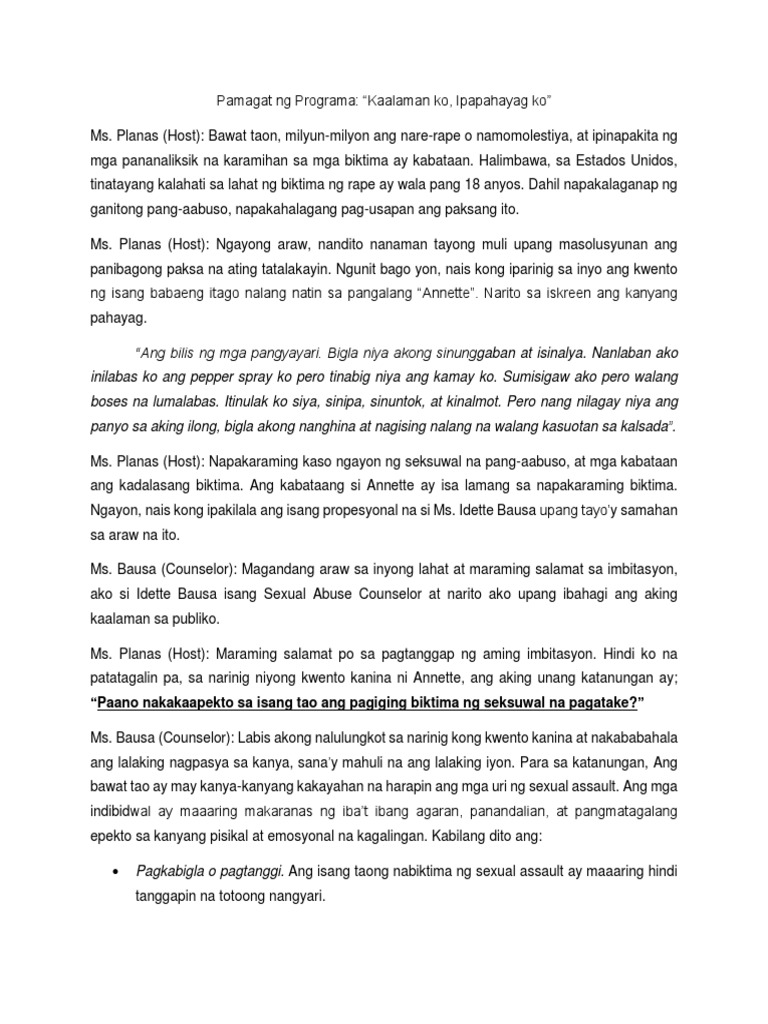 Pamagat ng Programa: "Kaalaman ko, Ipapahayag ko"

Ms. Planas (Host): Bawat taon, milyun-milyon ang nare-rape o namomolestiya, at ipinapakita ng mga pananaliksik na karamihan sa mga biktima ay kabataan. Halimbawa, sa Estados Unidos, tinatayang kalahati sa lahat ng biktima ng rape ay wala pang 18 anyos. Dahil napakalaganap ng ganitong pang-aabuso, napakahalagang pag-usapan ang paksang ito.

Ms. Planas (Host): Ngayong araw, nandito nanaman tayong muli upang masolusyunan ang panibagong paksa na ating tatalakayin. Ngunit bago yon, nais kong iparinig sa inyo ang kwento ng isang babaeng itago nalang natin sa pangalang "Annette". Narito sa iskreen ang kanyang pahayag.

"Ang bilis ng mga pangyayari. Bigla niya akong sinunggaban at isinalya. Nanlaban ako inilabas ko ang pepper spray ko pero tinabig niya ang kamay ko. Sumisigaw ako pero walang boses na lumalabas. Itinulak ko siya, sinipa, sinuntok, at kinalmot. Pero nang nilagay niya ang panyo sa aking ilong, bigla akong nanghina at nagising nalang na walang kasuotan sa kalsada".

Ms. Planas (Host): Napakaraming kaso ngayon ng seksuwal na pang-aabuso, at mga kabataan ang kadalasang biktima. Ang kabataang si Annette ay isa lamang sa napakaraming biktima. Ngayon, nais kong ipakilala ang isang propesyonal na si Ms. Idette Bausa upang tayo'y samahan sa araw na ito.

Ms. Bausa (Counselor): Magandang araw sa inyong lahat at maraming salamat sa imbitasyon, ako si Idette Bausa isang Sexual Abuse Counselor at narito ako upang ibahagi ang aking kaalaman sa publiko.

Ms. Planas (Host): Maraming salamat po sa pagtanggap ng aming imbitasyon. Hindi ko na patatagalin pa, sa narinig niyong kwento kanina ni Annette, ang aking unang katanungan ay; "Paano nakakaapekto sa isang tao ang pagiging biktima ng seksuwal na pagatake?"

Ms. Bausa (Counselor): Labis akong nalulungkot sa narinig kong kwento kanina at nakababahala ang lalaking nagpasya sa kanya, sana'y mahuli na ang lalaking iyon. Para sa katanungan, Ang bawat tao ay may kanya-kanyang kakayahan na harapin ang mga uri ng sexual assault. Ang mga indibidwal ay maaaring makaranas ng iba't ibang agaran, panandalian, at pangmatagalang epekto sa kanyang pisikal at emosyonal na kagalingan. Kabilang dito ang:

• Pagkabigla o pagtanggi. Ang isang taong nabiktima ng sexual assault ay maaaring hindi tanggapin na totoong nangyari.